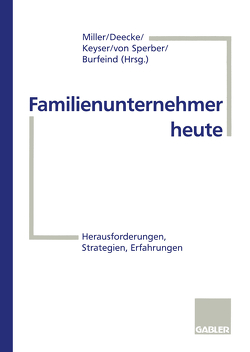 Miller/Deecke/
Keyser/von Sperber/
Burfeind (Hrsg.)

Familienunternehmer
heute

Herausforderungen,
Strategien, Erfahrungen

GABLER